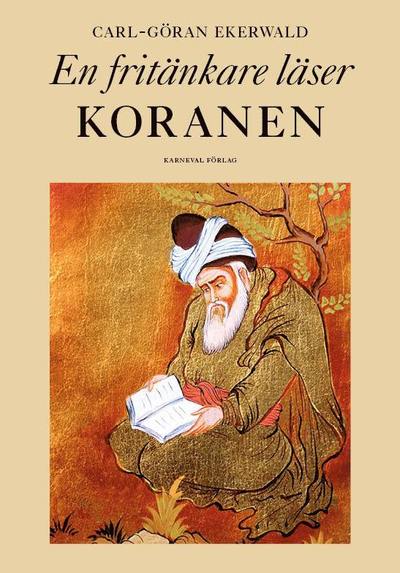 CARL-GÖRAN EKERWALD

En fritänkare läser

KORANEN

KARNEVAL FÖRLAG